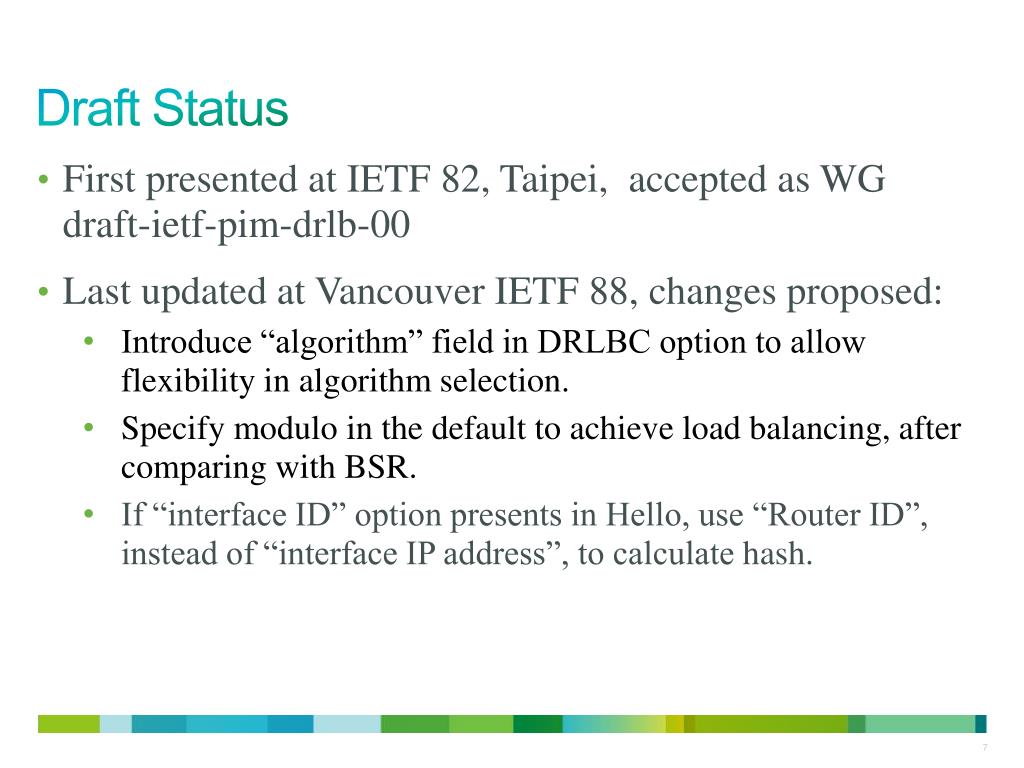 Draft Status

• First presented at IETF 82, Taipei, accepted as WG draft-ietf-pim-drlb-00

• Last updated at Vancouver IETF 88, changes proposed:
 • Introduce “algorithm” field in DRLBC option to allow flexibility in algorithm selection.
 • Specify modulo in the default to achieve load balancing, after comparing with BSR.
 • If “interface ID” option presents in Hello, use “Router ID”, instead of “interface IP address”, to calculate hash.

7